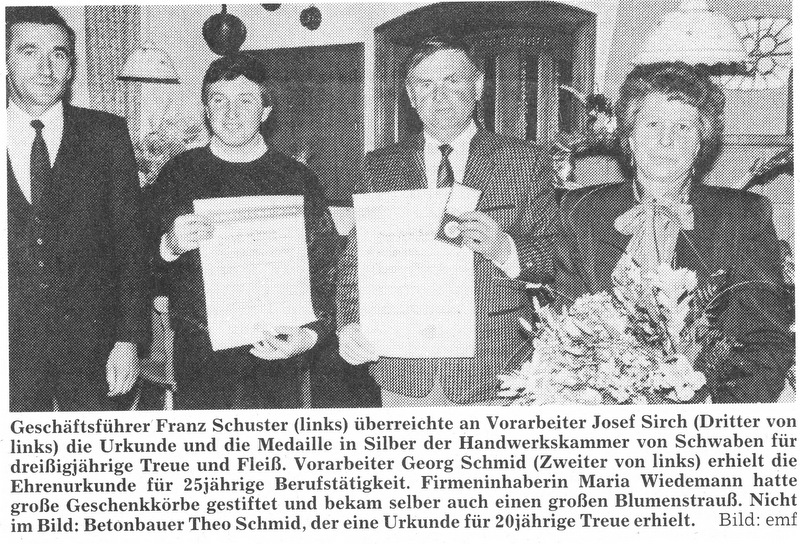 Geschäftsführer Franz Schuster (links) überreichte an Vorarbeiter Josef Sirch (Dritter von links) die Urkunde und die Medaille in Silber der Handwerkskammer von Schwaben für dreißigjährige Treue und Fleiß. Vorarbeiter Georg Schmid (Zweiter von links) erhielt die Ehrenurkunde für 25jährige Berufstätigkeit. Firmeninhaberin Maria Wiedemann hatte große Geschenkkörbe gestiftet und bekam selber auch einen großen Blumenstrauß. Nicht im Bild: Betonbauer Theo Schmid, der eine Urkunde für 20jährige Treue erhielt. Bild: emf